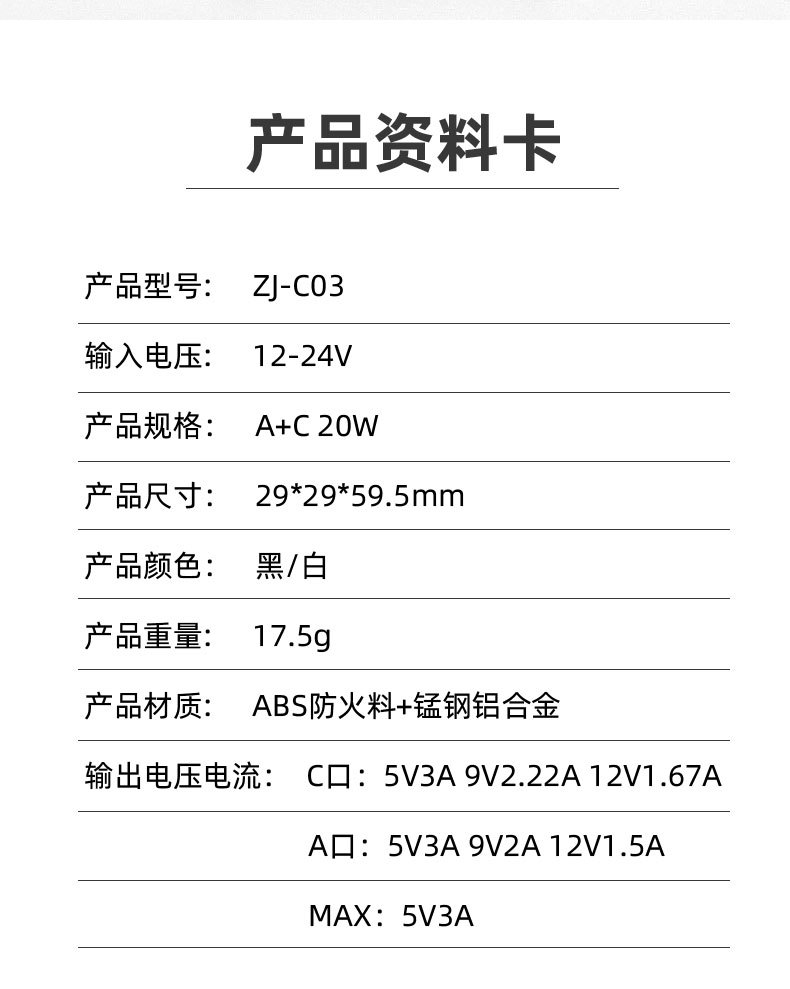 产品资料卡

产品型号: ZJ-C03

输入电压: 12-24V

产品规格: A+C 20W

产品尺寸: 29*29*59.5mm

产品颜色: 黑/白

产品重量: 17.5g

产品材质: ABS防火料+锰钢铝合金

输出电压电流: C口:5V3A 9V2.22A 12V1.67A

A口:5V3A 9V2A 12V1.5A

MAX:5V3A